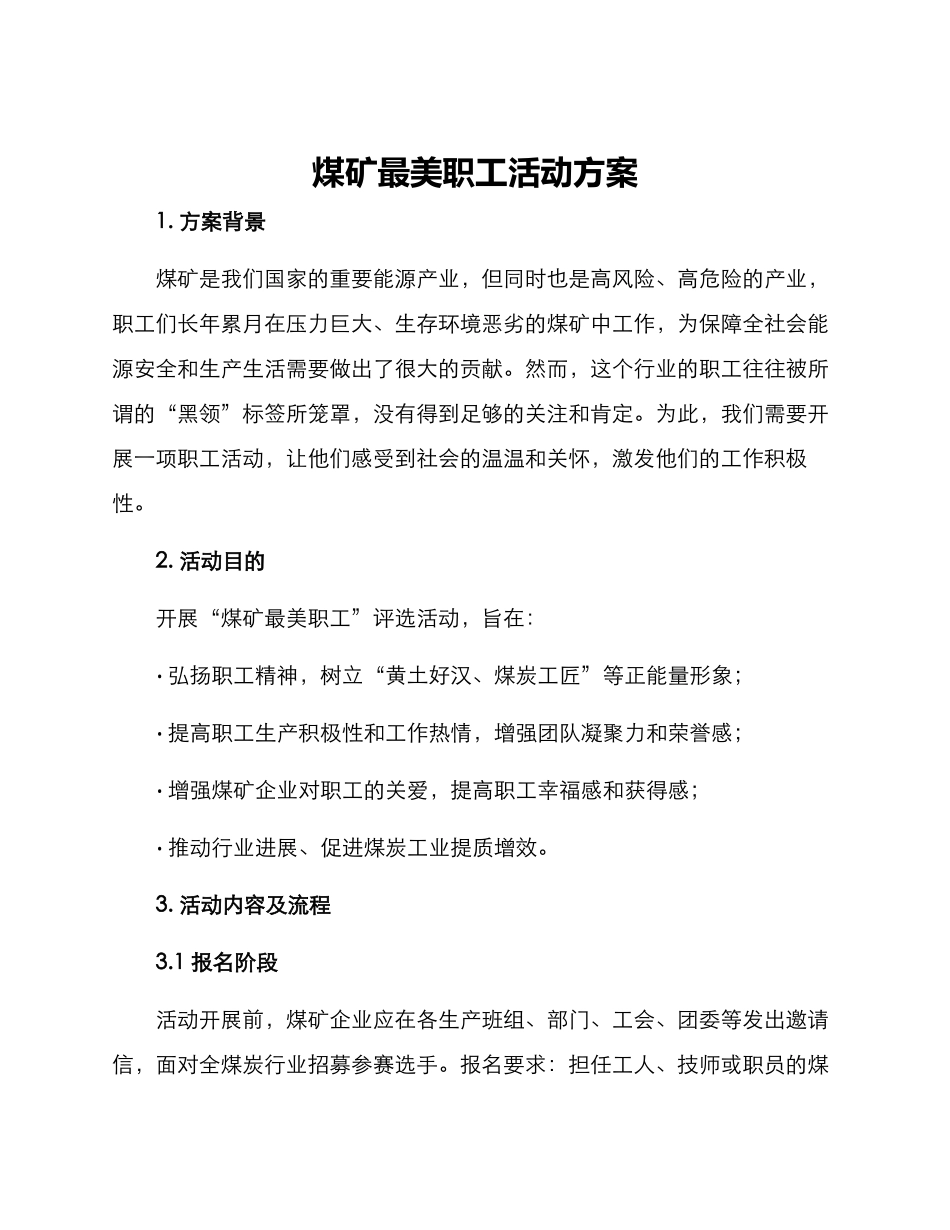 煤矿最美职工活动方案

1. 方案背景

煤矿是我们国家的重要能源产业，但同时也是高风险、高危险的产业，职工们长年累月在压力巨大、生存环境恶劣的煤矿中工作，为保障全社会能源安全和生产生活需要做出了很大的贡献。然而，这个行业的职工往往被所谓的“黑领”标签所笼罩，没有得到足够的关注和肯定。为此，我们需要开展一项职工活动，让他们感受到社会的温温和关怀，激发他们的工作积极性。

2. 活动目的

开展“煤矿最美职工”评选活动，旨在：

· 弘扬职工精神，树立“黄土好汉、煤炭工匠”等正能量形象；

· 提高职工生产积极性和工作热情，增强团队凝聚力和荣誉感；

· 增强煤矿企业对职工的关爱，提高职工幸福感和获得感；

· 推动行业进展、促进煤炭工业提质增效。

3. 活动内容及流程

3.1 报名阶段

活动开展前，煤矿企业应在各生产班组、部门、工会、团委等发出邀请信，面对全煤炭行业招募参赛选手。报名要求：担任工人、技师或职员的煤